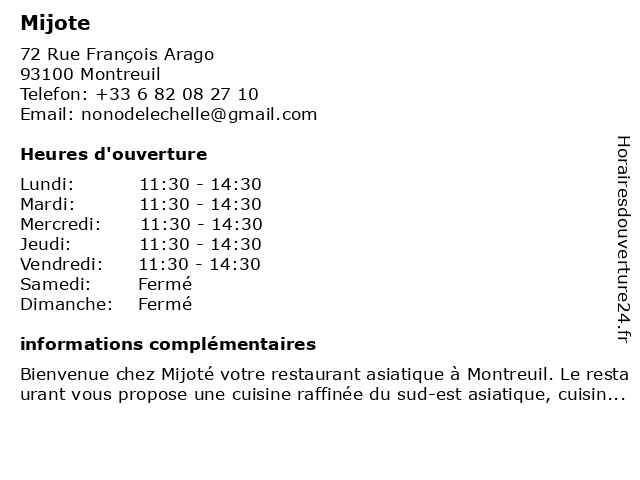 Mijote

72 Rue François Arago
93100 Montreuil
Telefon: +33 6 82 08 27 10
Email: nonodelechelle@gmail.com

Heures d'ouverture

Lundi: 11:30 - 14:30
Mardi: 11:30 - 14:30
Mercredi: 11:30 - 14:30
Jeudi: 11:30 - 14:30
Vendredi: 11:30 - 14:30
Samedi: Fermé
Dimanche: Fermé

informations complémentaires

Bienvenue chez Mijoté votre restaurant asiatique à Montreuil. Le restaurant vous propose une cuisine raffinée du sud-est asiatique, cuisin...

Horairesdouverture24.fr